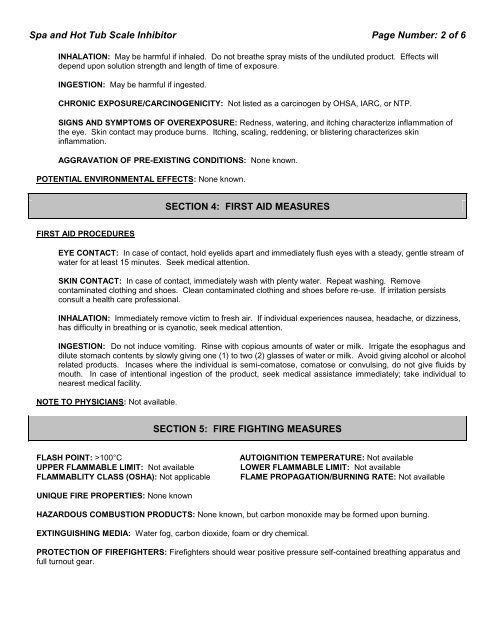 Spa and Hot Tub Scale Inhibitor Page Number: 2 of 6

INHALATION: May be harmful if inhaled. Do not breathe spray mists of the undiluted product. Effects will depend upon solution strength and length of time of exposure.

INGESTION: May be harmful if ingested.

CHRONIC EXPOSURE/CARCINOGENICITY: Not listed as a carcinogen by OHSA, IARC, or NTP.

SIGNS AND SYMPTOMS OF OVEREXPOSURE: Redness, watering, and itching characterize inflammation of the eye. Skin contact may produce burns. Itching, scaling, reddening, or blistering characterizes skin inflammation.

AGGRAVATION OF PRE-EXISTING CONDITIONS: None known.

POTENTIAL ENVIRONMENTAL EFFECTS: None known.

SECTION 4: FIRST AID MEASURES

FIRST AID PROCEDURES

EYE CONTACT: In case of contact, hold eyelids apart and immediately flush eyes with a steady, gentle stream of water for at least 15 minutes. Seek medical attention.

SKIN CONTACT: In case of contact, immediately wash with plenty water. Repeat washing. Remove contaminated clothing and shoes. Clean contaminated clothing and shoes before re-use. If irritation persists consult a health care professional.

INHALATION: Immediately remove victim to fresh air. If individual experiences nausea, headache, or dizziness, has difficulty in breathing or is cyanotic, seek medical attention.

INGESTION: Do not induce vomiting. Rinse with copious amounts of water or milk. Irrigate the esophagus and dilute stomach contents by slowly giving one (1) to two (2) glasses of water or milk. Avoid giving alcohol or alcohol related products. Incases where the individual is semi-comatose, comatose or convulsing, do not give fluids by mouth. In case of intentional ingestion of the product, seek medical assistance immediately; take individual to nearest medical facility.

NOTE TO PHYSICIANS: Not available.

SECTION 5: FIRE FIGHTING MEASURES

FLASH POINT: >100°C
UPPER FLAMMABLE LIMIT: Not available
FLAMMABLITY CLASS (OSHA): Not applicable

AUTOIGNITION TEMPERATURE: Not available
LOWER FLAMMABLE LIMIT: Not available
FLAME PROPAGATION/BURNING RATE: Not available

UNIQUE FIRE PROPERTIES: None known

HAZARDOUS COMBUSTION PRODUCTS: None known, but carbon monoxide may be formed upon burning.

EXTINGUISHING MEDIA: Water fog, carbon dioxide, foam or dry chemical.

PROTECTION OF FIREFIGHTERS: Firefighters should wear positive pressure self-contained breathing apparatus and full turnout gear.